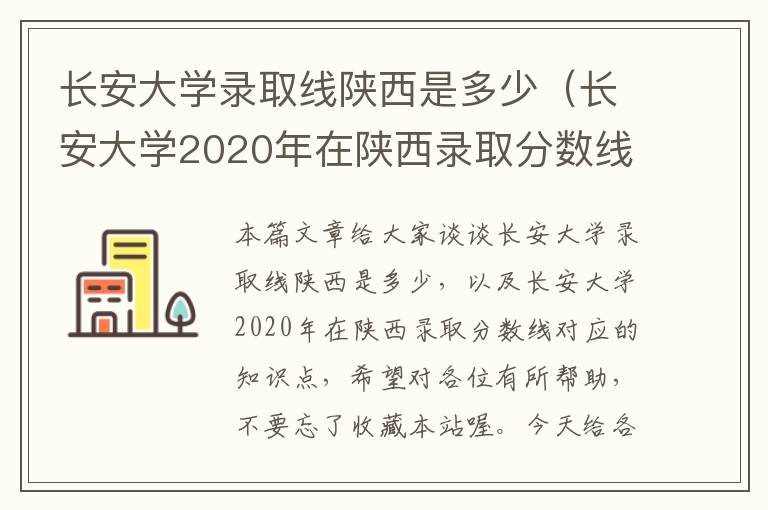 长安大学录取线陕西是多少（长安大学2020年在陕西录取分数线

本篇文章给大家谈谈长安大学录取线陕西是多少，以及长安大学2020年在陕西录取分数线对应的知识点，希望对各位有所帮助，不要忘了收藏本站喔。今天给各